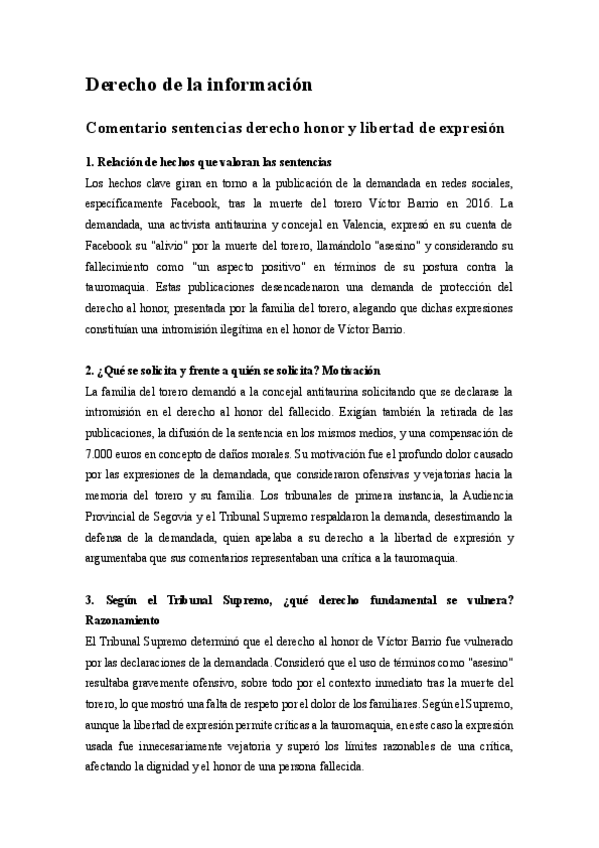 Derecho de la información

Comentario sentencias derecho honor y libertad de expresión

1. Relación de hechos que valoran las sentencias

Los hechos clave giran en torno a la publicación de la demandada en redes sociales, específicamente Facebook, tras la muerte del torero Víctor Barrio en 2016. La demandada, una activista antitaurina y concejal en Valencia, expresó en su cuenta de Facebook su "alivio" por la muerte del torero, llamándolo "asesino" y considerando su fallecimiento como "un aspecto positivo" en términos de su postura contra la tauromaquia. Estas publicaciones desencadenaron una demanda de protección del derecho al honor, presentada por la familia del torero, alegando que dichas expresiones constituían una intromisión ilegítima en el honor de Víctor Barrio.

2. ¿Qué se solicita y frente a quién se solicita? Motivación

La familia del torero demandó a la concejal antitaurina solicitando que se declarase la intromisión en el derecho al honor del fallecido. Exigían también la retirada de las publicaciones, la difusión de la sentencia en los mismos medios, y una compensación de 7.000 euros en concepto de daños morales. Su motivación fue el profundo dolor causado por las expresiones de la demandada, que consideraron ofensivas y vejatorias hacia la memoria del torero y su familia. Los tribunales de primera instancia, la Audiencia Provincial de Segovia y el Tribunal Supremo respaldaron la demanda, desestimando la defensa de la demandada, quien apelaba a su derecho a la libertad de expresión y argumentaba que sus comentarios representaban una crítica a la tauromaquia.

3. Según el Tribunal Supremo, ¿qué derecho fundamental se vulnera? Razonamiento

El Tribunal Supremo determinó que el derecho al honor de Víctor Barrio fue vulnerado por las declaraciones de la demandada. Consideró que el uso de términos como "asesino" resultaba gravemente ofensivo, sobre todo por el contexto inmediato tras la muerte del torero, lo que mostró una falta de respeto por el dolor de los familiares. Según el Supremo, aunque la libertad de expresión permite críticas a la tauromaquia, en este caso la expresión usada fue innecesariamente vejatoria y superó los límites razonables de una crítica, afectando la dignidad y el honor de una persona fallecida.